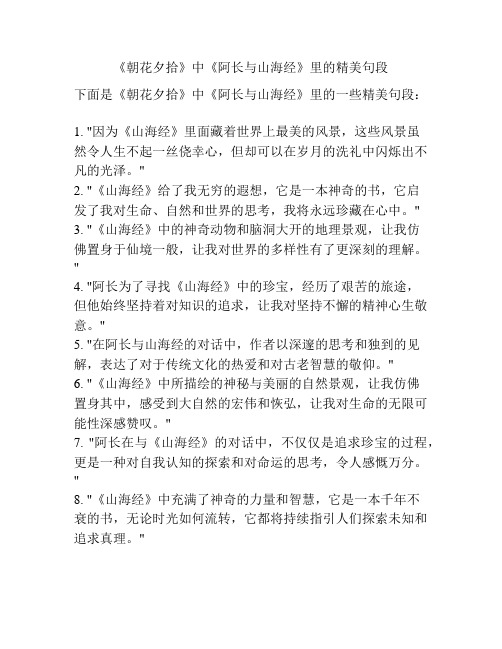 《朝花夕拾》中《阿长与山海经》里的精美句段

下面是《朝花夕拾》中《阿长与山海经》里的一些精美句段：

1. "因为《山海经》里面藏着世界上最美的风景，这些风景虽然令人生不起一丝侥幸心，但却可以在岁月的洗礼中闪烁出不凡的光泽。"
2. "《山海经》给了我无穷的遐想，它是一本神奇的书，它启发了我对生命、自然和世界的思考，我将永远珍藏在心中。"
3. "《山海经》中的神奇动物和脑洞大开的地理景观，让我仿佛置身于仙境一般，让我对世界的多样性有了更深刻的理解。"
4. "阿长为了寻找《山海经》中的珍宝，经历了艰苦的旅途，但他始终坚持着对知识的追求，让我对坚持不懈的精神心生敬意。"
5. "在阿长与山海经的对话中，作者以深邃的思考和独到的见解，表达了对于传统文化的热爱和对古老智慧的敬仰。"
6. "《山海经》中所描绘的神秘与美丽的自然景观，让我仿佛置身其中，感受到大自然的宏伟和恢弘，让我对生命的无限可能性深感赞叹。"
7. "阿长在与《山海经》的对话中，不仅仅是追求珍宝的过程，更是一种对自我认知的探索和对命运的思考，令人感慨万分。"
8. "《山海经》中充满了神奇的力量和智慧，它是一本千年不衰的书，无论时光如何流转，它都将持续指引人们探索未知和追求真理。"